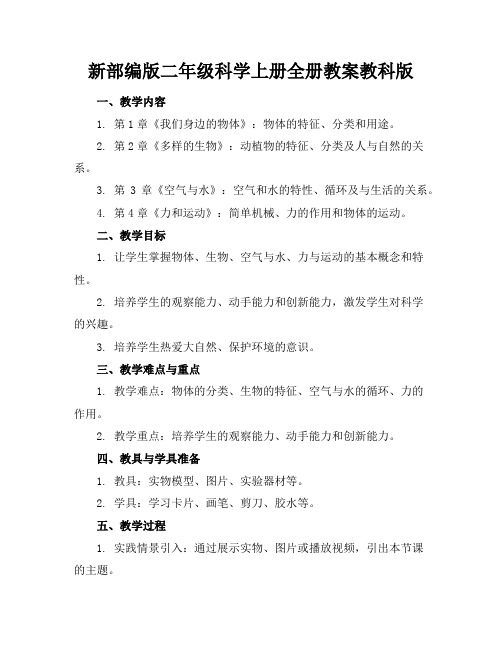 新部编版二年级科学上册全册教案教科版

一、教学内容

1. 第 1 章《我们身边的物体》：物体的特征、分类和用途。

2. 第 2 章《多样的生物》：动植物的特征、分类及人与自然的关系。

3. 第 3 章《空气与水》：空气和水的特性、循环及与生活的关系。

4. 第 4 章《力和运动》：简单机械、力的作用和物体的运动。

二、教学目标

1. 让学生掌握物体、生物、空气与水、力与运动的基本概念和特性。

2. 培养学生的观察能力、动手能力和创新能力，激发学生对科学的兴趣。

3. 培养学生热爱大自然、保护环境的意识。

三、教学难点与重点

1. 教学难点：物体的分类、生物的特征、空气与水的循环、力的作用。

2. 教学重点：培养学生的观察能力、动手能力和创新能力。

四、教具与学具准备

1. 教具：实物模型、图片、实验器材等。

2. 学具：学习卡片、画笔、剪刀、胶水等。

五、教学过程

1. 实践情景引入：通过展示实物、图片或播放视频，引出本节课的主题。